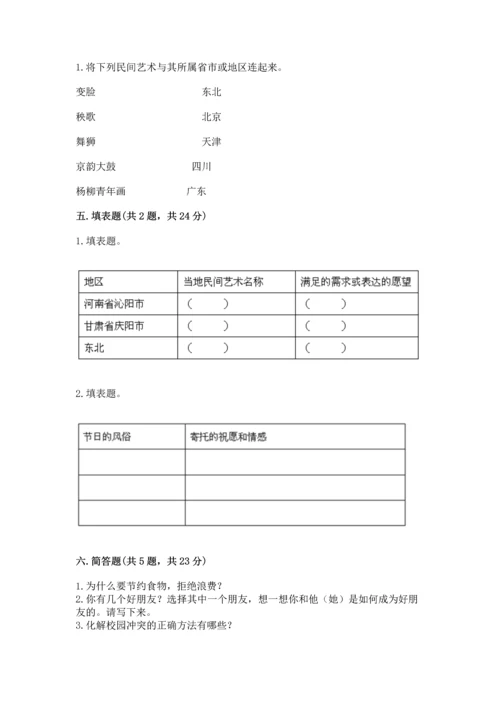 1. 将下列民间艺术与其所属省市或地区连起来。

变脸　　东北

秧歌　　北京

舞狮　　天津

京韵大鼓　　四川

杨柳青年画　　广东

五. 填表题(共 2 题，共 24 分)

1. 填表题。

| 地区 | 当地民间艺术名称 | 满足的需求或表达的愿望 |
|---|---|---|
| 河南省沁阳市 | （　　） | （　　） |
| 甘肃省庆阳市 | （　　） | （　　） |
| 东北 | （　　） | （　　） |

2. 填表题。

| 节日的风俗 | 寄托的祝愿和情感 |
|---|---|
| | |
| | |
| | |

六. 简答题(共 5 题，共 23 分)

1. 为什么要节约食物，拒绝浪费？
2. 你有几个好朋友？选择其中一个朋友，想一想你和他（她）是如何成为好朋友的。请写下来。
3. 化解校园冲突的正确方法有哪些？